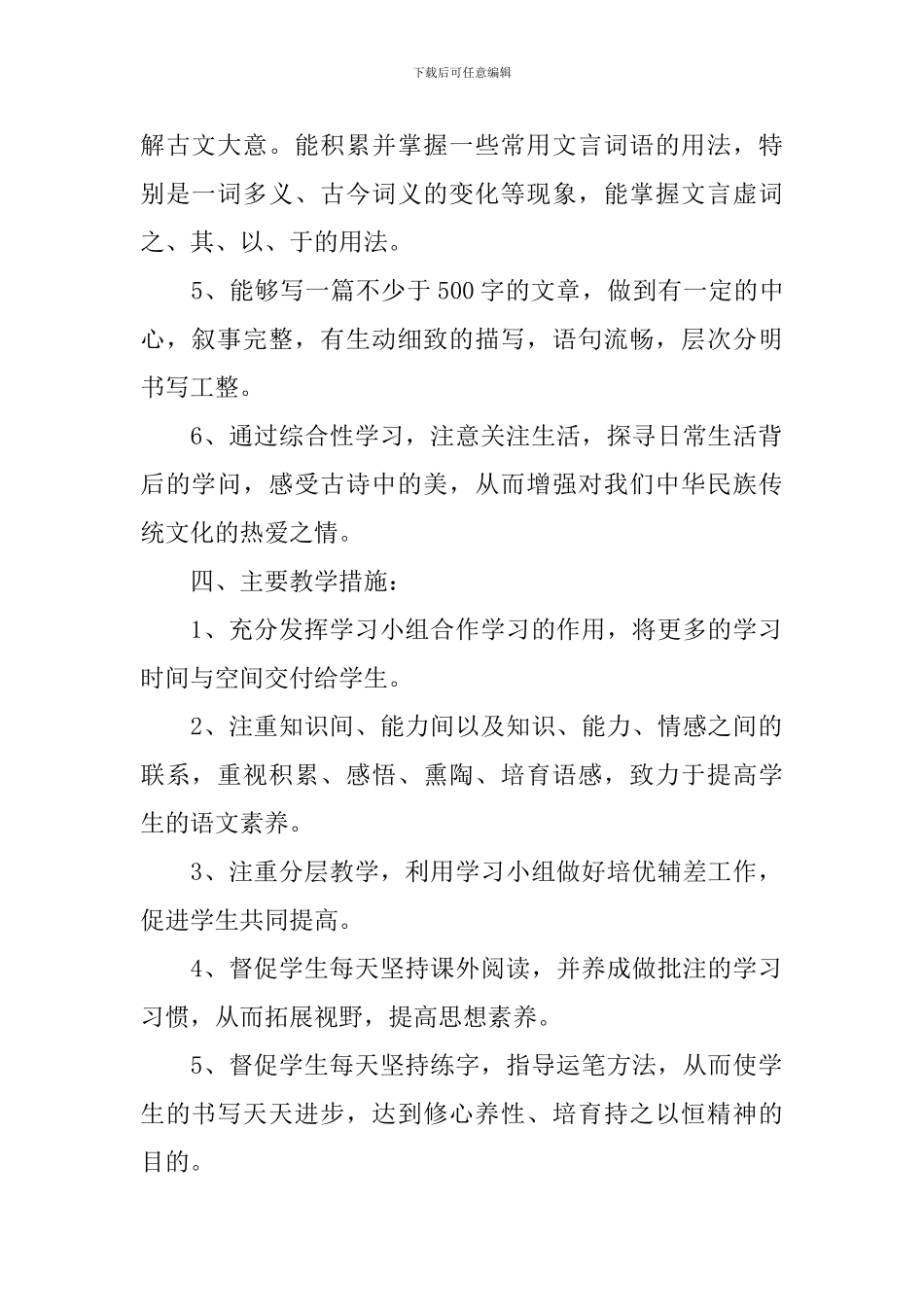 下载后可任意编辑

解古文大意。能积累并掌握一些常用文言词语的用法，特别是一词多义、古今词义的变化等现象，能掌握文言虚词之、其、以、于的用法。

5、能够写一篇不少于500字的文章，做到有一定的中心，叙事完整，有生动细致的描写，语句流畅，层次分明书写工整。

6、通过综合性学习，注意关注生活，探寻日常生活背后的学问，感受古诗中的美，从而增强对我们中华民族传统文化的热爱之情。

四、主要教学措施：

1、充分发挥学习小组合作学习的作用，将更多的学习时间与空间交付给学生。

2、注重知识间、能力间以及知识、能力、情感之间的联系，重视积累、感悟、熏陶、培育语感，致力于提高学生的语文素养。

3、注重分层教学，利用学习小组做好培优辅差工作，促进学生共同提高。

4、督促学生每天坚持课外阅读，并养成做批注的学习习惯，从而拓展视野，提高思想素养。

5、督促学生每天坚持练字，指导运笔方法，从而使学生的书写天天进步，达到修心养性、培育持之以恒精神的目的。